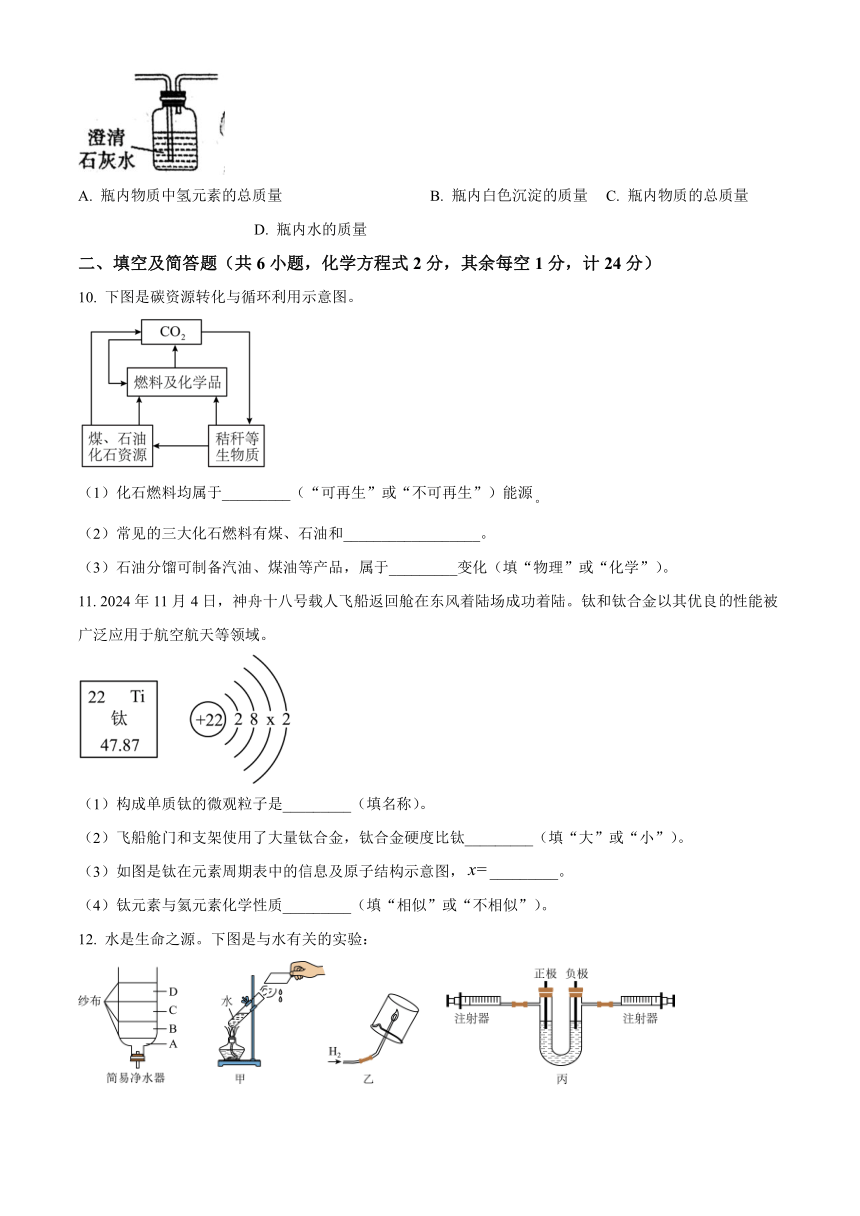 澄清
石灰水

A. 瓶内物质中氢元素的总质量　　B. 瓶内白色沉淀的质量　C. 瓶内物质的总质量

D. 瓶内水的质量

二、填空及简答题（共 6 小题，化学方程式 2 分，其余每空 1 分，计 24 分）

10. 下图是碳资源转化与循环利用示意图。

$CO_2$

燃料及化学品

煤、石油
化石资源

秸秆等
生物质

（1）化石燃料均属于_________（“可再生”或“不可再生”）能源。

（2）常见的三大化石燃料有煤、石油和__________________。

（3）石油分馏可制备汽油、煤油等产品，属于_________变化（填“物理”或“化学”）。

11. 2024 年 11 月 4 日，神舟十八号载人飞船返回舱在东风着陆场成功着陆。钛和钛合金以其优良的性能被广泛应用于航空航天等领域。

22　Ti
钛
47.87

+22　2　8　x　2

（1）构成单质钛的微观粒子是_________（填名称）。

（2）飞船舱门和支架使用了大量钛合金，钛合金硬度比钛_________（填“大”或“小”）。

（3）如图是钛在元素周期表中的信息及原子结构示意图，$x=$_________。

（4）钛元素与氦元素化学性质_________（填“相似”或“不相似”）。

12. 水是生命之源。下图是与水有关的实验：

纱布
D
C
B
A
简易净水器

水
甲

$H_2$
乙

正极　负极
注射器　注射器
丙